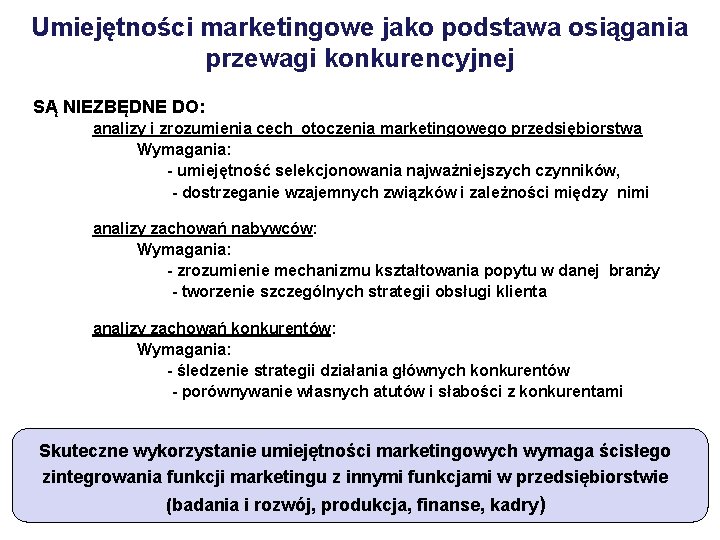 Umiejętności marketingowe jako podstawa osiągania przewagi konkurencyjnej

SĄ NIEZBĘDNE DO:

analizy i zrozumienia cech otoczenia marketingowego przedsiębiorstwa
Wymagania:
- umiejętność selekcjonowania najważniejszych czynników,
- dostrzeganie wzajemnych związków i zależności między nimi

analizy zachowań nabywców:
Wymagania:
- zrozumienie mechanizmu kształtowania popytu w danej branży
- tworzenie szczególnych strategii obsługi klienta

analizy zachowań konkurentów:
Wymagania:
- śledzenie strategii działania głównych konkurentów
- porównywanie własnych atutów i słabości z konkurentami

Skuteczne wykorzystanie umiejętności marketingowych wymaga ścisłego zintegrowania funkcji marketingu z innymi funkcjami w przedsiębiorstwie (badania i rozwój, produkcja, finanse, kadry)